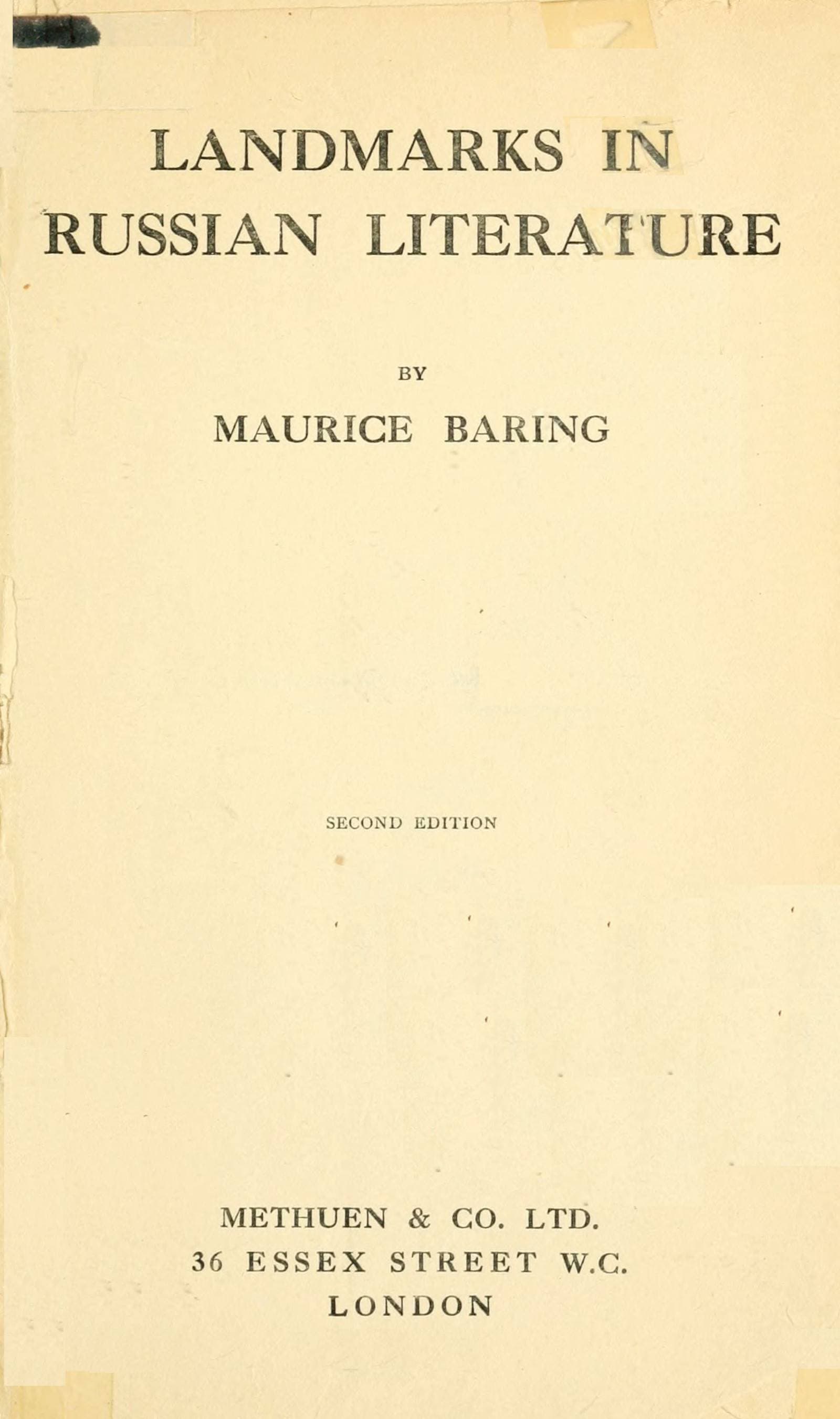 LANDMARKS IN
RUSSIAN LITERATURE

BY

MAURICE BARING

SECOND EDITION

METHUEN & CO. LTD.
36 ESSEX STREET W.C.
LONDON